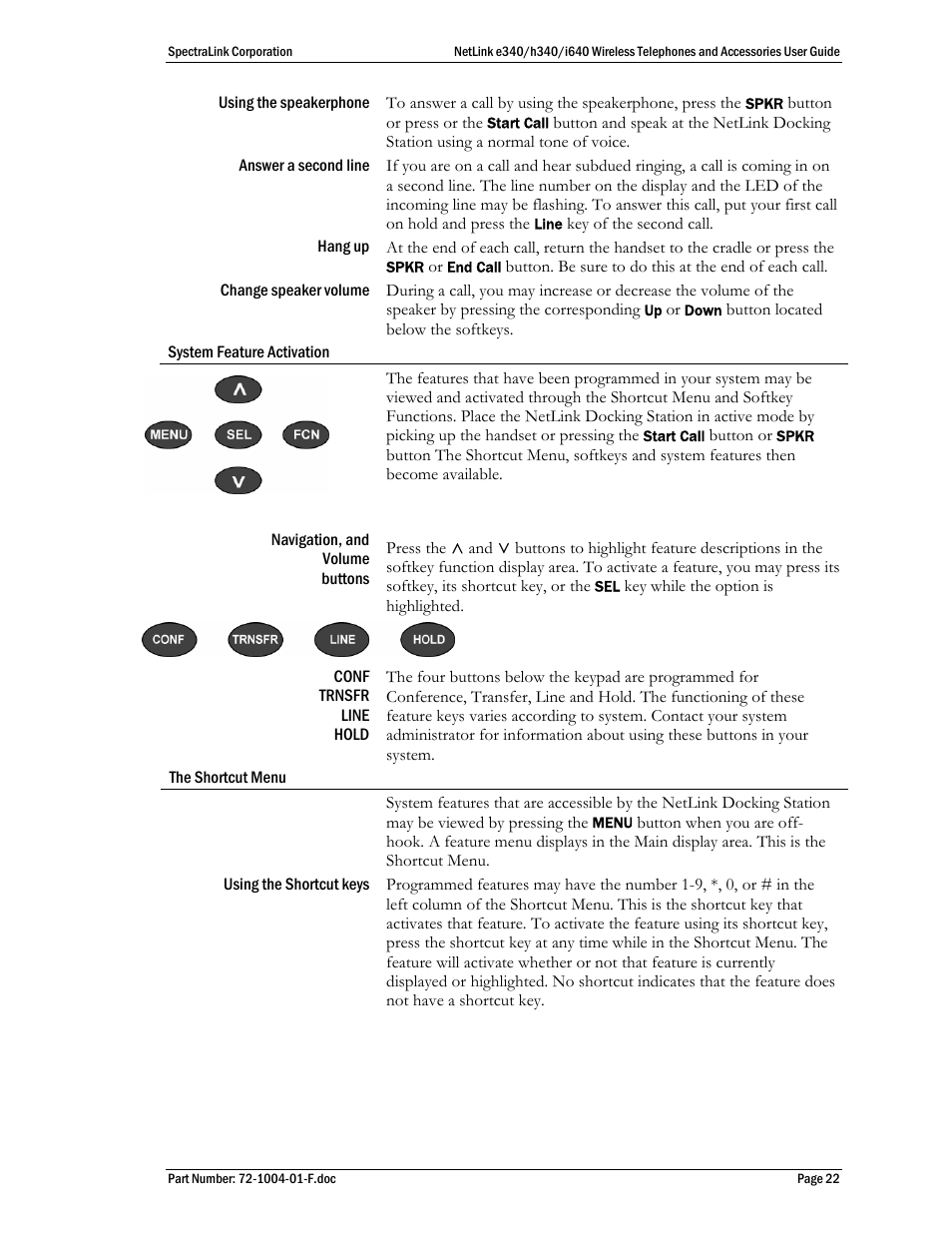 SpectraLink Corporation

NetLink e340/h340/i640 Wireless Telephones and Accessories User Guide

Using the speakerphone

To answer a call by using the speakerphone, press the SPKR button or press or the Start Call button and speak at the NetLink Docking Station using a normal tone of voice.

Answer a second line

If you are on a call and hear subdued ringing, a call is coming in on a second line. The line number on the display and the LED of the incoming line may be flashing. To answer this call, put your first call on hold and press the Line key of the second call.

Hang up

At the end of each call, return the handset to the cradle or press the SPKR or End Call button. Be sure to do this at the end of each call.

Change speaker volume

During a call, you may increase or decrease the volume of the speaker by pressing the corresponding Up or Down button located below the softkeys.

System Feature Activation

∧

MENU

SEL

FCN

∨

The features that have been programmed in your system may be viewed and activated through the Shortcut Menu and Softkey Functions. Place the NetLink Docking Station in active mode by picking up the handset or pressing the Start Call button or SPKR button The Shortcut Menu, softkeys and system features then become available.

Navigation, and Volume buttons

Press the ∧ and ∨ buttons to highlight feature descriptions in the softkey function display area. To activate a feature, you may press its softkey, its shortcut key, or the SEL key while the option is highlighted.

CONF

TRNSFR

LINE

HOLD

CONF
TRNSFR
LINE
HOLD

The four buttons below the keypad are programmed for Conference, Transfer, Line and Hold. The functioning of these feature keys varies according to system. Contact your system administrator for information about using these buttons in your system.

The Shortcut Menu

System features that are accessible by the NetLink Docking Station may be viewed by pressing the MENU button when you are off-hook. A feature menu displays in the Main display area. This is the Shortcut Menu.

Using the Shortcut keys

Programmed features may have the number 1-9, *, 0, or # in the left column of the Shortcut Menu. This is the shortcut key that activates that feature. To activate the feature using its shortcut key, press the shortcut key at any time while in the Shortcut Menu. The feature will activate whether or not that feature is currently displayed or highlighted. No shortcut indicates that the feature does not have a shortcut key.

Part Number: 72-1004-01-F.doc

Page 22